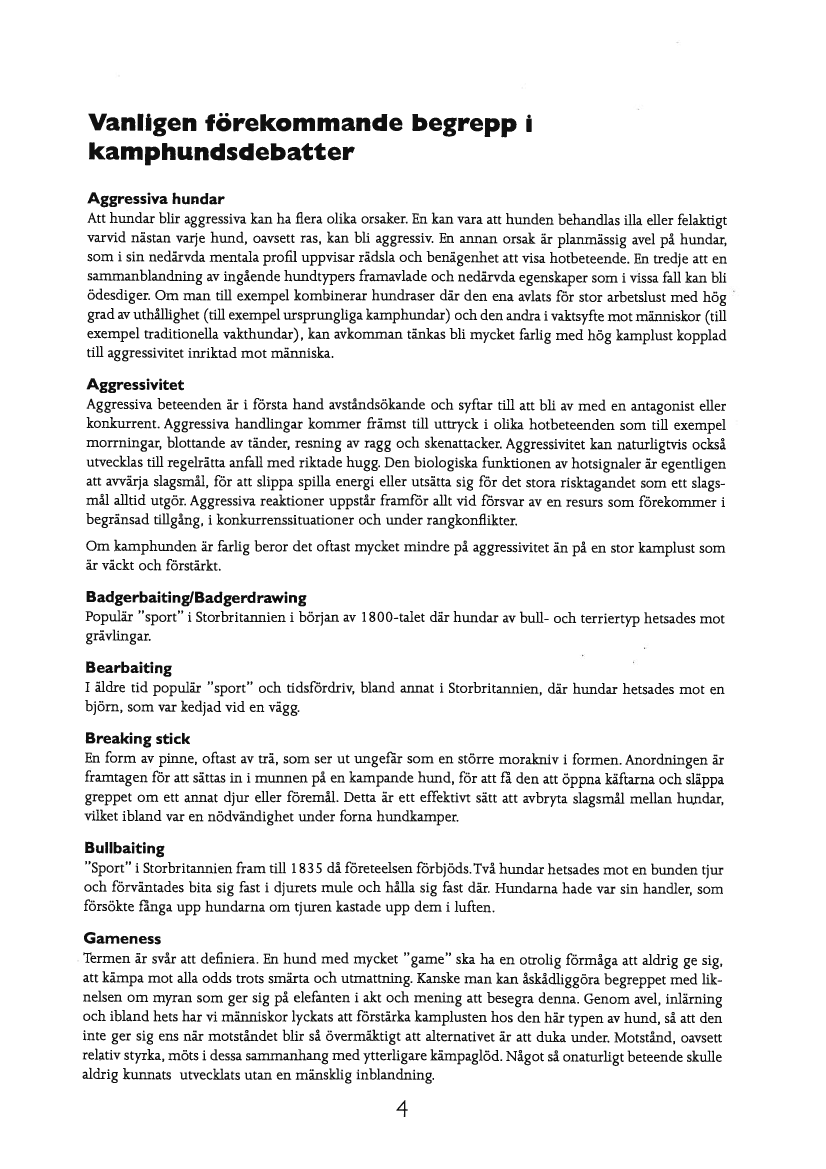 Vanligen förekommande begrepp i kamphundsdebatter

Aggressiva hundar
Att hundar blir aggressiva kan ha flera olika orsaker. En kan vara att hunden behandlas illa eller felaktigt varvid nästan varje hund, oavsett ras, kan bli aggressiv. En annan orsak är planmässig avel på hundar, som i sin nedärvda mentala profil uppvisar rädsla och benägenhet att visa hotbeteende. En tredje att en sammanblandning av ingående hundtypers framavlade och nedärvda egenskaper som i vissa fall kan bli ödesdiger. Om man till exempel kombinerar hundraser där den ena avlats för stor arbetslust med hög grad av uthållighet (till exempel ursprungliga kamphundar) och den andra i vaktsyfte mot människor (till exempel traditionella vakthundar), kan avkomman tänkas bli mycket farlig med hög kamplust kopplad till aggressivitet inriktad mot människa.

Aggressivitet
Aggressiva beteenden är i första hand avståndsökande och syftar till att bli av med en antagonist eller konkurrent. Aggressiva handlingar kommer främst till uttryck i olika hotbeteenden som till exempel morrningar, blottande av tänder, resning av ragg och skenattacker. Aggressivitet kan naturligtvis också utvecklas till regelrätta anfall med riktade hugg. Den biologiska funktionen av hotsignaler är egentligen att avvärja slagsmål, för att slippa spilla energi eller utsätta sig för det stora risktagandet som ett slagsmål alltid utgör. Aggressiva reaktioner uppstår framför allt vid försvar av en resurs som förekommer i begränsad tillgång, i konkurrenssituationer och under rangkonflikter.

Om kamphunden är farlig beror det oftast mycket mindre på aggressivitet än på en stor kamplust som är väckt och förstärkt.

Badgerbaiting/Badgerdrawing
Populär "sport" i Storbritannien i början av 1800-talet där hundar av bull- och terriertyp hetsades mot grävlingar.

Bearbaiting
I äldre tid populär "sport" och tidsfördriv, bland annat i Storbritannien, där hundar hetsades mot en björn, som var kedjad vid en vägg.

Breaking stick
En form av pinne, oftast av trä, som ser ut ungefär som en större morakniv i formen. Anordningen är framtagen för att sättas in i munnen på en kampande hund, för att få den att öppna käftarna och släppa greppet om ett annat djur eller föremål. Detta är ett effektivt sätt att avbryta slagsmål mellan hundar, vilket ibland var en nödvändighet under forna hundkamper.

Bullbaiting
"Sport" i Storbritannien fram till 1835 då företeelsen förbjöds. Två hundar hetsades mot en bunden tjur och förväntades bita sig fast i djurets mule och hålla sig fast där. Hundarna hade var sin handler, som försökte fånga upp hundarna om tjuren kastade upp dem i luften.

Gameness
Termen är svår att definiera. En hund med mycket "game" ska ha en otrolig förmåga att aldrig ge sig, att kämpa mot alla odds trots smärta och utmattning. Kanske man kan åskådliggöra begreppet med liknelsen om myran som ger sig på elefanten i akt och mening att besegra denna. Genom avel, inlärning och ibland hets har vi människor lyckats att förstärka kamplusten hos den här typen av hund, så att den inte ger sig ens när motståndet blir så övermäktigt att alternativet är att duka under. Motstånd, oavsett relativ styrka, möts i dessa sammanhang med ytterligare kämpaglöd. Något så onaturligt beteende skulle aldrig kunnats utvecklats utan en mänsklig inblandning.

4